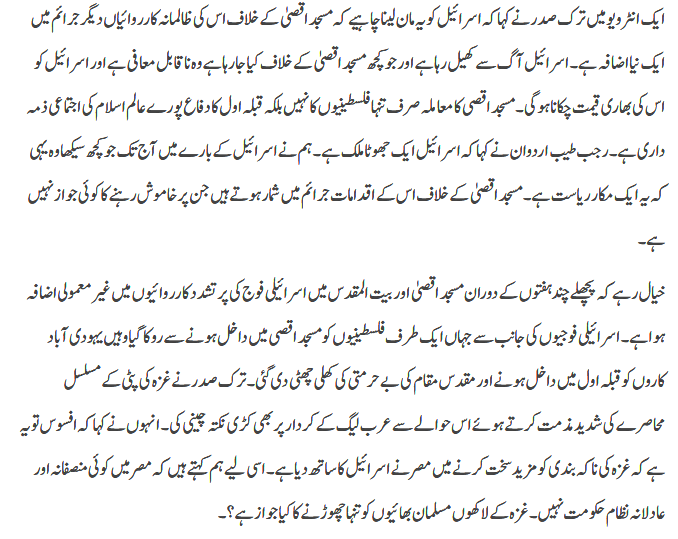 ایک انٹرویو میں ترک صدر نے کہا کہ اسرائیل کو یہ مان لینا چاہیے کہ مسجد اقصیٰ کے خلاف اس کی ظالمانہ کارروائیاں دیگر جرائم میں ایک نیا اضافہ ہے۔ اسرائیل آگ سے کھیل رہا ہے اور جو کچھ مسجد اقصیٰ کے خلاف کیا جا رہا ہے وہ ناقابل معافی ہے اور اسرائیل کو اس کی بھاری قیمت چکانا ہوگی۔ مسجد اقصی کا معاملہ صرف تنہا فلسطینیوں کا نہیں بلکہ قبلہ اول کا دفاع پورے عالم اسلام کی اجتماعی ذمہ داری ہے۔ رجب طیب اردوان نے کہا کہ اسرائیل ایک جھوٹا ملک ہے۔ ہم نے اسرائیل کے بارے میں آج تک جو کچھ سیکھا وہ یہی کہ یہ ایک مکار ریاست ہے۔ مسجد اقصیٰ کے خلاف اس کے اقدامات جرائم میں شمار ہوتے ہیں جن پر خاموش رہنے کا کوئی جواز نہیں ہے۔

خیال رہے کہ پچھلے چند ہفتوں کے دوران مسجد اقصیٰ اور بیت المقدس میں اسرائیلی فوج کی پر تشدد کارروائیوں میں غیر معمولی اضافہ ہوا ہے۔ اسرائیلی فوجیوں کی جانب سے جہاں ایک طرف فلسطینیوں کو مسجد اقصی میں داخل ہونے سے روکا گیا وہیں یہودی آباد کاروں کو قبلہ اول میں داخل ہونے اور مقدس مقام کی بے حرمتی کی کھلی چھٹی دی گئی۔ ترک صدر نے غزہ کی پٹی کے مسلسل محاصرے کی شدید مذمت کرتے ہوئے اس حوالے سے عرب لیگ کے کردار پر بھی کڑی نکتہ چینی کی۔ انہوں نے کہا کہ افسوس تو یہ ہے کہ غزہ کی ناکہ بندی کو مزید سخت کرنے میں مصر نے اسرائیل کا ساتھ دیا ہے۔ اسی لیے ہم کہتے ہیں کہ مصر میں کوئی منصفانہ اور عادلانہ نظام حکومت نہیں۔ غزہ کے لاکھوں مسلمان بھائیوں کو تنہا چھوڑنے کا کیا جواز ہے؟۔